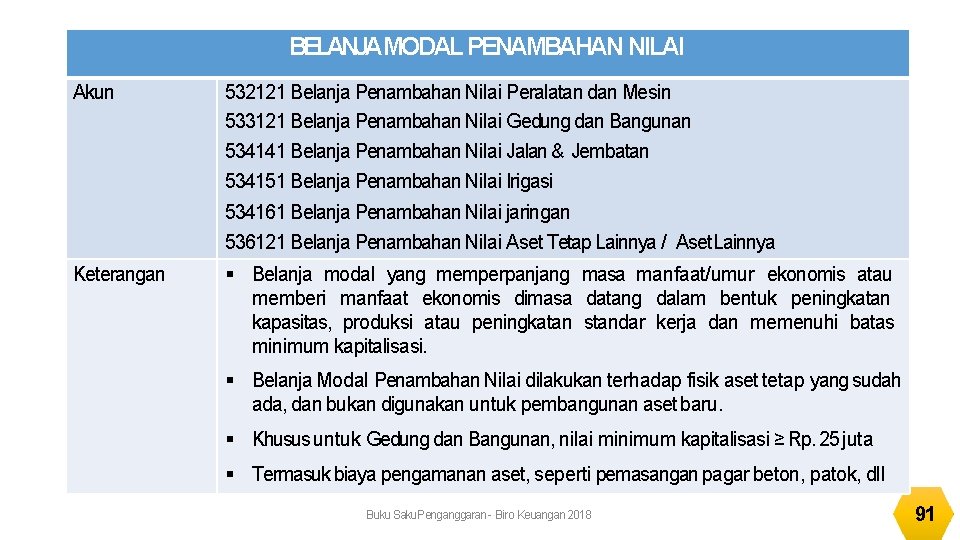 | BELANJA MODAL PENAMBAHAN NILAI | |
|---|---|
| Akun | 532121 Belanja Penambahan Nilai Peralatan dan Mesin<br>533121 Belanja Penambahan Nilai Gedung dan Bangunan<br>534141 Belanja Penambahan Nilai Jalan & Jembatan<br>534151 Belanja Penambahan Nilai Irigasi<br>534161 Belanja Penambahan Nilai jaringan<br>536121 Belanja Penambahan Nilai Aset Tetap Lainnya / Aset Lainnya |
| Keterangan | ▪ Belanja modal yang memperpanjang masa manfaat/umur ekonomis atau memberi manfaat ekonomis dimasa datang dalam bentuk peningkatan kapasitas, produksi atau peningkatan standar kerja dan memenuhi batas minimum kapitalisasi.<br>▪ Belanja Modal Penambahan Nilai dilakukan terhadap fisik aset tetap yang sudah ada, dan bukan digunakan untuk pembangunan aset baru.<br>▪ Khusus untuk Gedung dan Bangunan, nilai minimum kapitalisasi ≥ Rp. 25 juta<br>▪ Termasuk biaya pengamanan aset, seperti pemasangan pagar beton, patok, dll |

Buku Saku Penganggaran - Biro Keuangan 2018

91